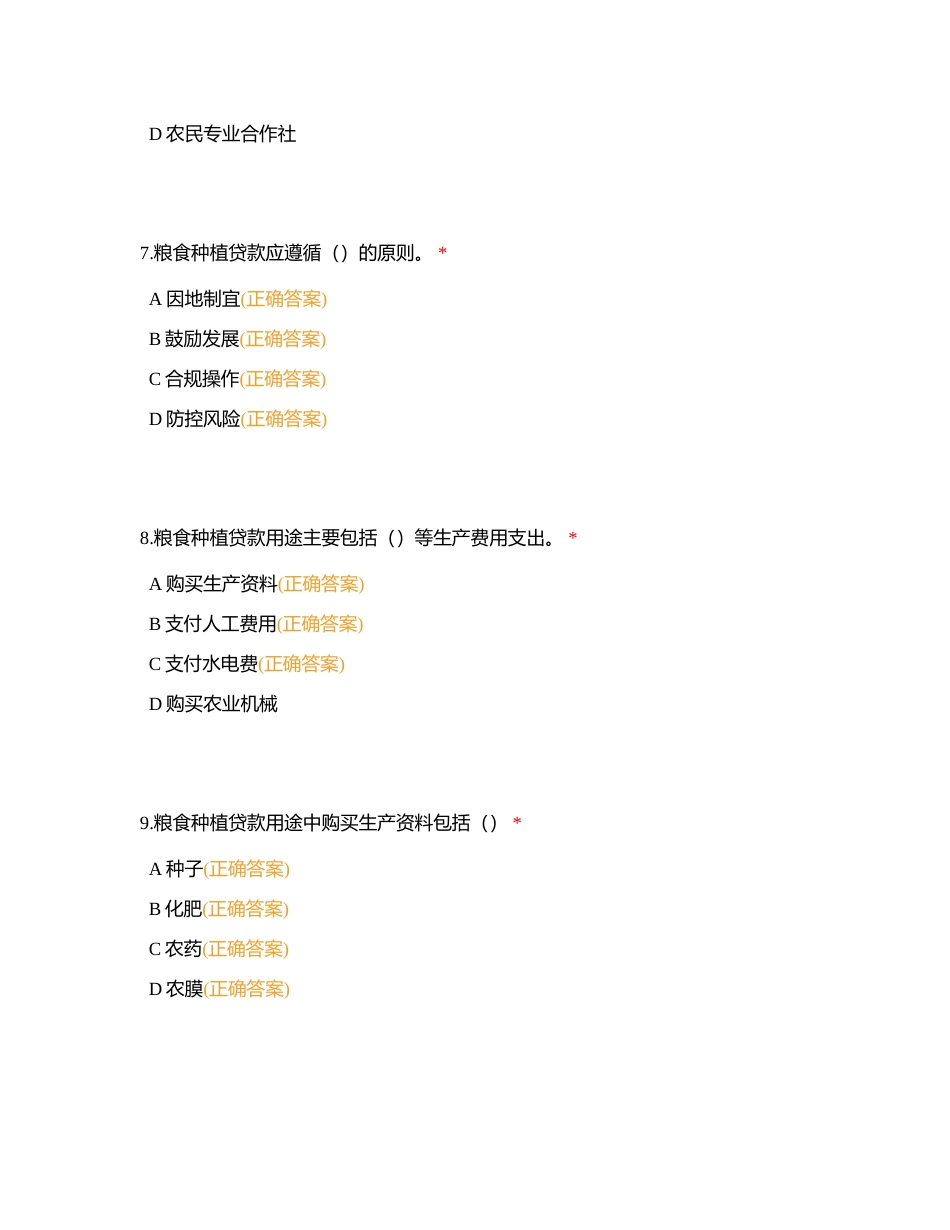 D 农民专业合作社

7.粮食种植贷款应遵循（）的原则。 *

A 因地制宜(正确答案)

B 鼓励发展(正确答案)

C 合规操作(正确答案)

D 防控风险(正确答案)

8.粮食种植贷款用途主要包括（）等生产费用支出。 *

A 购买生产资料(正确答案)

B 支付人工费用(正确答案)

C 支付水电费(正确答案)

D 购买农业机械

9.粮食种植贷款用途中购买生产资料包括（） *

A 种子(正确答案)

B 化肥(正确答案)

C 农药(正确答案)

D 农膜(正确答案)